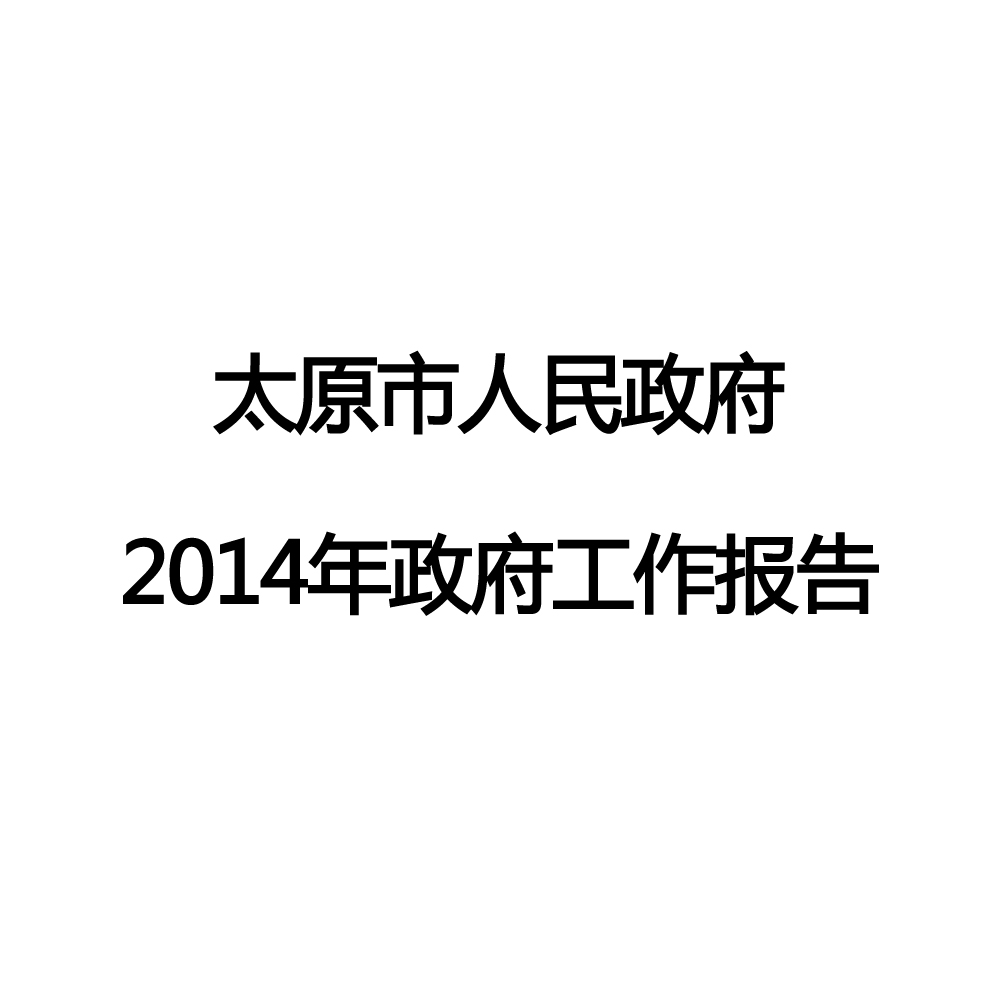 太原市人民政府

2014年政府工作报告